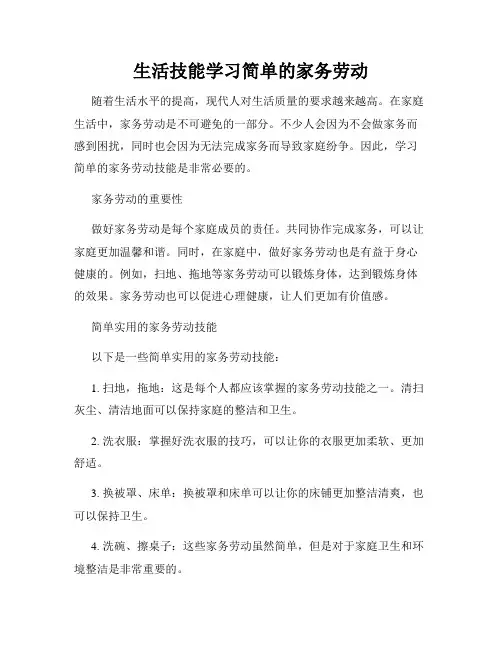 生活技能学习简单的家务劳动

随着生活水平的提高，现代人对生活质量的要求越来越高。在家庭生活中，家务劳动是不可避免的一部分。不少人会因为不会做家务而感到困扰，同时也会因为无法完成家务而导致家庭纷争。因此，学习简单的家务劳动技能是非常必要的。

家务劳动的重要性

做好家务劳动是每个家庭成员的责任。共同协作完成家务，可以让家庭更加温馨和谐。同时，在家庭中，做好家务劳动也是有益于身心健康的。例如，扫地、拖地等家务劳动可以锻炼身体，达到锻炼身体的效果。家务劳动也可以促进心理健康，让人们更加有价值感。

简单实用的家务劳动技能

以下是一些简单实用的家务劳动技能：

1. 扫地，拖地：这是每个人都应该掌握的家务劳动技能之一。清扫灰尘、清洁地面可以保持家庭的整洁和卫生。

2. 洗衣服：掌握好洗衣服的技巧，可以让你的衣服更加柔软、更加舒适。

3. 换被罩、床单：换被罩和床单可以让你的床铺更加整洁清爽，也可以保持卫生。

4. 洗碗、擦桌子：这些家务劳动虽然简单，但是对于家庭卫生和环境整洁是非常重要的。